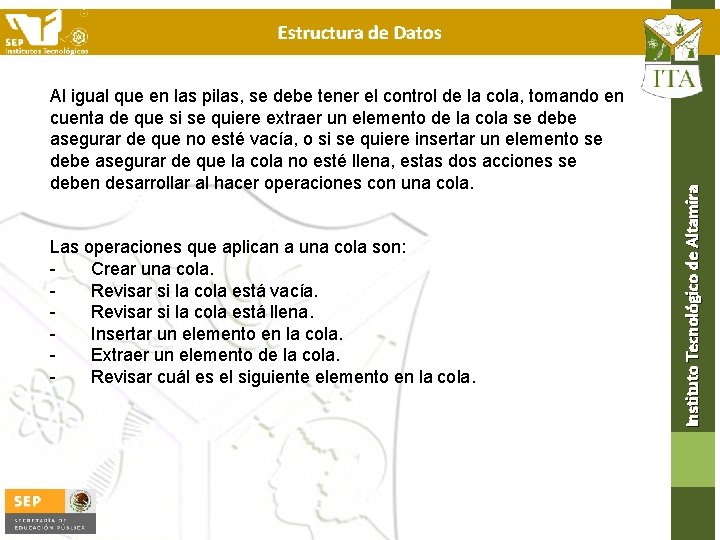 SEP
Institutos Tecnológicos

Estructura de Datos

ITA

Al igual que en las pilas, se debe tener el control de la cola, tomando en cuenta de que si se quiere extraer un elemento de la cola se debe asegurar de que no esté vacía, o si se quiere insertar un elemento se debe asegurar de que la cola no esté llena, estas dos acciones se deben desarrollar al hacer operaciones con una cola.

Las operaciones que aplican a una cola son:
- Crear una cola.
- Revisar si la cola está vacía.
- Revisar si la cola está llena.
- Insertar un elemento en la cola.
- Extraer un elemento de la cola.
- Revisar cuál es el siguiente elemento en la cola.

Instituto Tecnológico de Altamira

SEP
SECRETARÍA DE EDUCACIÓN PÚBLICA